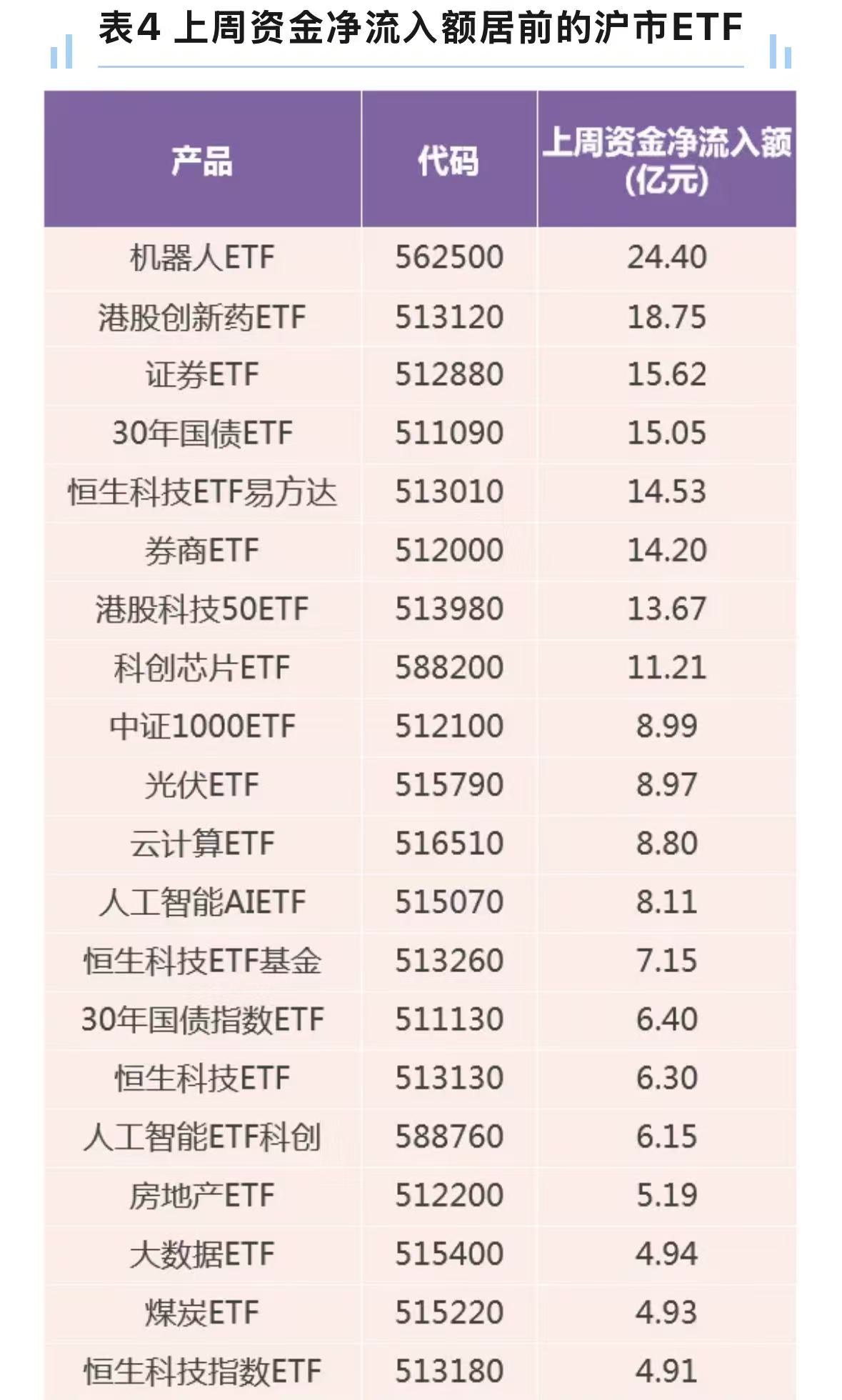 表4 上周资金净流入额居前的沪市ETF

| 产品 | 代码 | 上周资金净流入额(亿元) |
|---|---|---|
| 机器人ETF | 562500 | 24.40 |
| 港股创新药ETF | 513120 | 18.75 |
| 证券ETF | 512880 | 15.62 |
| 30年国债ETF | 511090 | 15.05 |
| 恒生科技ETF易方达 | 513010 | 14.53 |
| 券商ETF | 512000 | 14.20 |
| 港股科技50ETF | 513980 | 13.67 |
| 科创芯片ETF | 588200 | 11.21 |
| 中证1000ETF | 512100 | 8.99 |
| 光伏ETF | 515790 | 8.97 |
| 云计算ETF | 516510 | 8.80 |
| 人工智能AIETF | 515070 | 8.11 |
| 恒生科技ETF基金 | 513260 | 7.15 |
| 30年国债指数ETF | 511130 | 6.40 |
| 恒生科技ETF | 513130 | 6.30 |
| 人工智能ETF科创 | 588760 | 6.15 |
| 房地产ETF | 512200 | 5.19 |
| 大数据ETF | 515400 | 4.94 |
| 煤炭ETF | 515220 | 4.93 |
| 恒生科技指数ETF | 513180 | 4.91 |